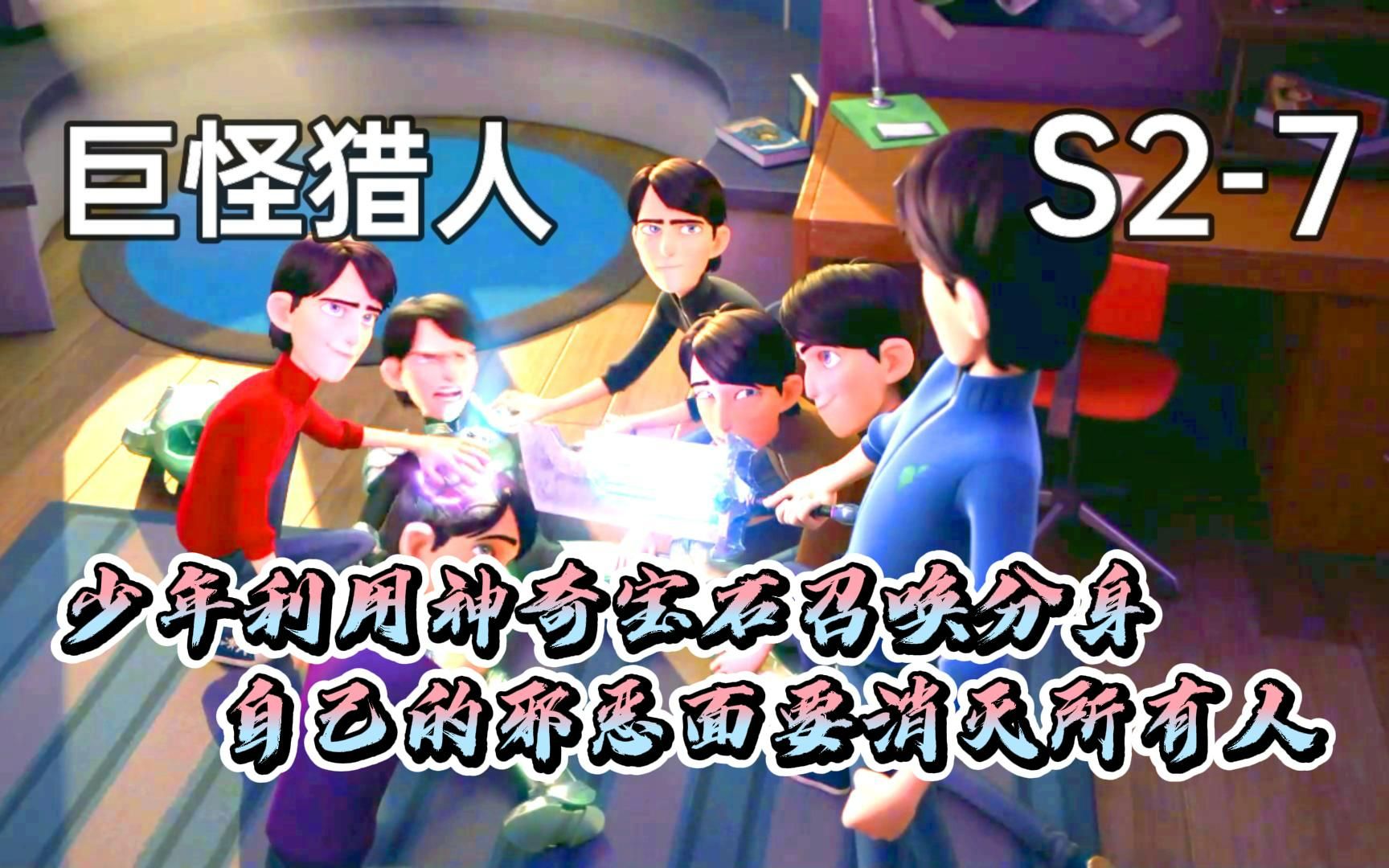 巨怪猎人

S2-7

少年利用神奇宝石召唤分身
自己的邪恶面要消灭所有人